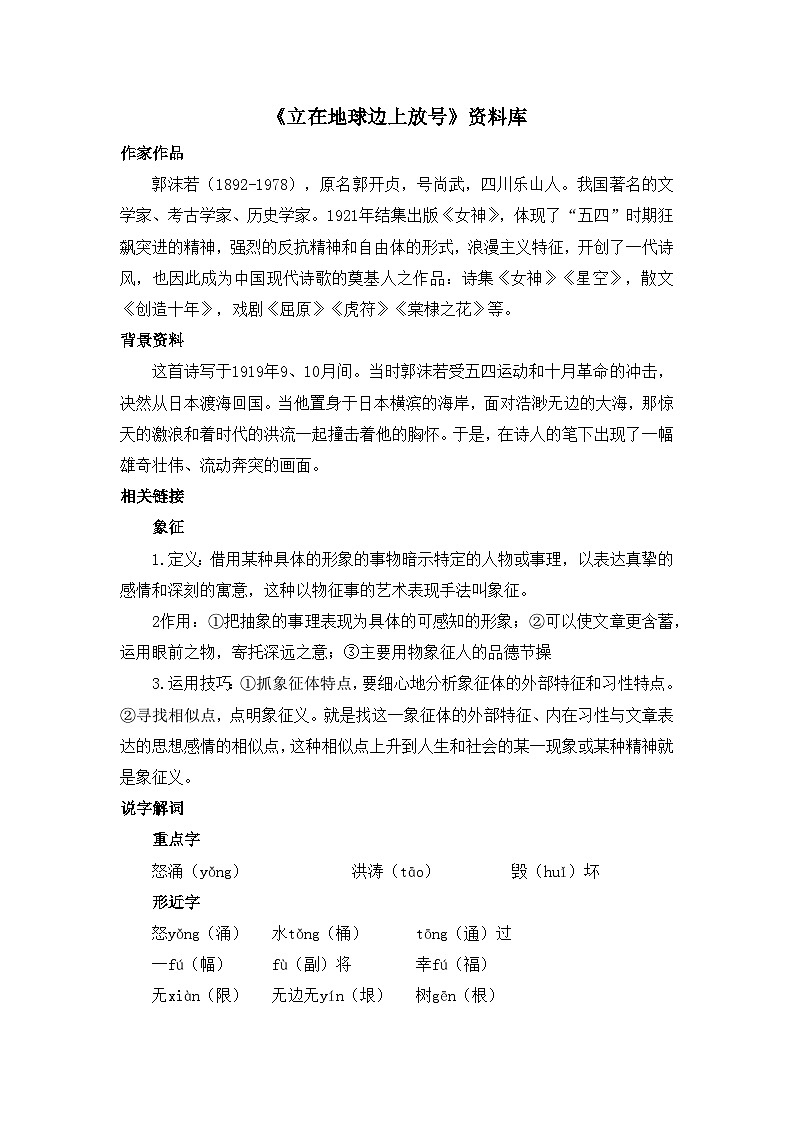 《立在地球边上放号》资料库

作家作品

郭沫若（1892-1978），原名郭开贞，号尚武，四川乐山人。我国著名的文学家、考古学家、历史学家。1921年结集出版《女神》，体现了“五四”时期狂飙突进的精神，强烈的反抗精神和自由体的形式，浪漫主义特征，开创了一代诗风，也因此成为中国现代诗歌的奠基人之作品：诗集《女神》《星空》，散文《创造十年》，戏剧《屈原》《虎符》《棠棣之花》等。

背景资料

这首诗写于1919年9、10月间。当时郭沫若受五四运动和十月革命的冲击，决然从日本渡海回国。当他置身于日本横滨的海岸，面对浩渺无边的大海，那惊天的激浪和着时代的洪流一起撞击着他的胸怀。于是，在诗人的笔下出现了一幅雄奇壮伟、流动奔突的画面。

相关链接

象征

1.定义：借用某种具体的形象的事物暗示特定的人物或事理，以表达真挚的感情和深刻的寓意，这种以物征事的艺术表现手法叫象征。

2作用：①把抽象的事理表现为具体的可感知的形象；②可以使文章更含蓄，运用眼前之物，寄托深远之意；③主要用物象征人的品德节操

3.运用技巧：①抓象征体特点，要细心地分析象征体的外部特征和习性特点。②寻找相似点，点明象征义。就是找这一象征体的外部特征、内在习性与文章表达的思想感情的相似点，这种相似点上升到人生和社会的某一现象或某种精神就是象征义。

说字解词

重点字

怒涌（yǒng） 洪涛（tāo） 毁（huǐ）坏

形近字

怒yǒng（涌） 水tǒng（桶） tōng（通）过

一fú（幅） fù（副）将 幸fú（福）

无xiàn（限） 无边无yín（垠） 树gēn（根）